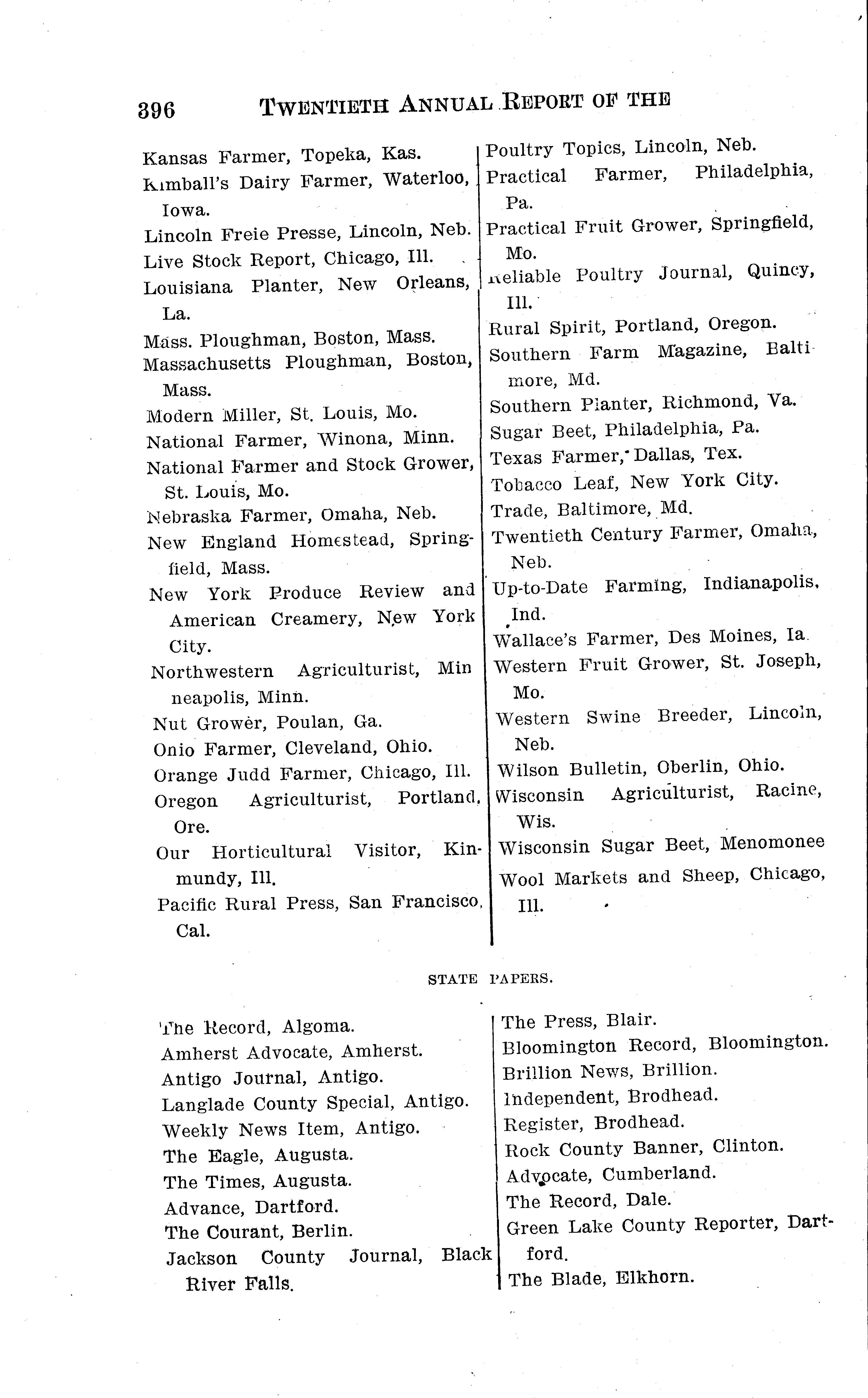 396 TWENTIETH ANNUAL REPORT OF THE

Kansas Farmer, Topeka, Kas.
Kimball's Dairy Farmer, Waterloo, Iowa.
Lincoln Freie Presse, Lincoln, Neb.
Live Stock Report, Chicago, Ill.
Louisiana Planter, New Orleans, La.
Mass. Ploughman, Boston, Mass.
Massachusetts Ploughman, Boston, Mass.
Modern Miller, St. Louis, Mo.
National Farmer, Winona, Minn.
National Farmer and Stock Grower, St. Louis, Mo.
Nebraska Farmer, Omaha, Neb.
New England Homestead, Springfield, Mass.
New York Produce Review and American Creamery, New York City.
Northwestern Agriculturist, Minneapolis, Minn.
Nut Grower, Poulan, Ga.
Onio Farmer, Cleveland, Ohio.
Orange Judd Farmer, Chicago, Ill.
Oregon Agriculturist, Portland, Ore.
Our Horticultural Visitor, Kinmundy, Ill.
Pacific Rural Press, San Francisco, Cal.

Poultry Topics, Lincoln, Neb.
Practical Farmer, Philadelphia, Pa.
Practical Fruit Grower, Springfield, Mo.
Reliable Poultry Journal, Quincy, Ill.
Rural Spirit, Portland, Oregon.
Southern Farm Magazine, Baltimore, Md.
Southern Planter, Richmond, Va.
Sugar Beet, Philadelphia, Pa.
Texas Farmer, Dallas, Tex.
Tobacco Leaf, New York City.
Trade, Baltimore, Md.
Twentieth Century Farmer, Omaha, Neb.
Up-to-Date Farming, Indianapolis, Ind.
Wallace's Farmer, Des Moines, Ia.
Western Fruit Grower, St. Joseph, Mo.
Western Swine Breeder, Lincoln, Neb.
Wilson Bulletin, Oberlin, Ohio.
Wisconsin Agriculturist, Racine, Wis.
Wisconsin Sugar Beet, Menomonee
Wool Markets and Sheep, Chicago, Ill.

STATE PAPERS.

The Record, Algoma.
Amherst Advocate, Amherst.
Antigo Journal, Antigo.
Langlade County Special, Antigo.
Weekly News Item, Antigo.
The Eagle, Augusta.
The Times, Augusta.
Advance, Dartford.
The Courant, Berlin.
Jackson County Journal, Black River Falls.

The Press, Blair.
Bloomington Record, Bloomington.
Brillion News, Brillion.
Independent, Brodhead.
Register, Brodhead.
Rock County Banner, Clinton.
Advocate, Cumberland.
The Record, Dale.
Green Lake County Reporter, Dartford.
The Blade, Elkhorn.